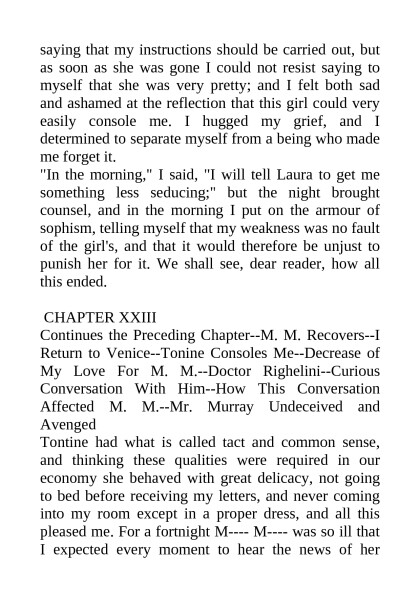 saying that my instructions should be carried out, but as soon as she was gone I could not resist saying to myself that she was very pretty; and I felt both sad and ashamed at the reflection that this girl could very easily console me. I hugged my grief, and I determined to separate myself from a being who made me forget it.
"In the morning," I said, "I will tell Laura to get me something less seducing;" but the night brought counsel, and in the morning I put on the armour of sophism, telling myself that my weakness was no fault of the girl's, and that it would therefore be unjust to punish her for it. We shall see, dear reader, how all this ended.

CHAPTER XXIII
Continues the Preceding Chapter--M. M. Recovers--I Return to Venice--Tonine Consoles Me--Decrease of My Love For M. M.--Doctor Righelini--Curious Conversation With Him--How This Conversation Affected M. M.--Mr. Murray Undeceived and Avenged
Tontine had what is called tact and common sense, and thinking these qualities were required in our economy she behaved with great delicacy, not going to bed before receiving my letters, and never coming into my room except in a proper dress, and all this pleased me. For a fortnight M---- M---- was so ill that I expected every moment to hear the news of her